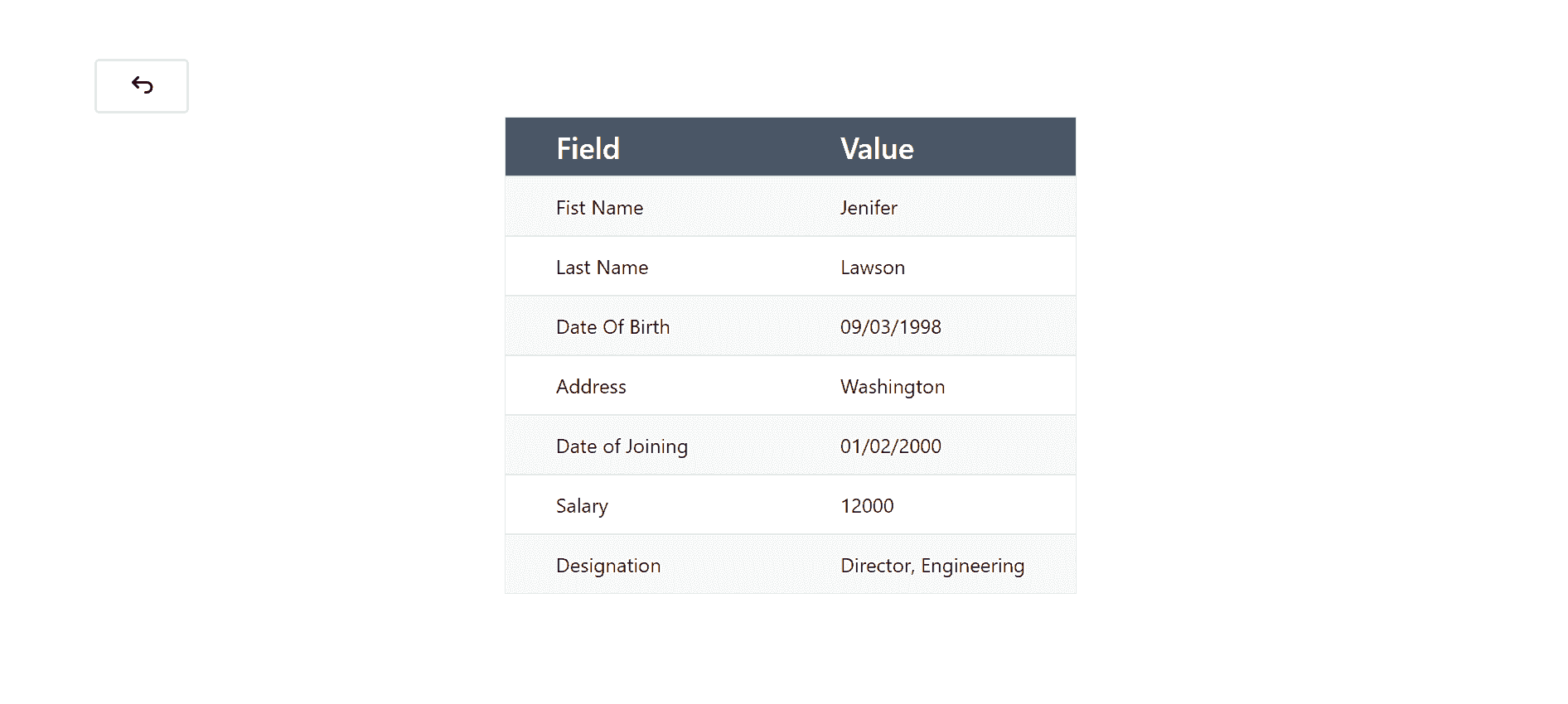 | Field | Value |
|---|---|
| Fist Name | Jenifer |
| Last Name | Lawson |
| Date Of Birth | 09/03/1998 |
| Address | Washington |
| Date of Joining | 01/02/2000 |
| Salary | 12000 |
| Designation | Director, Engineering |